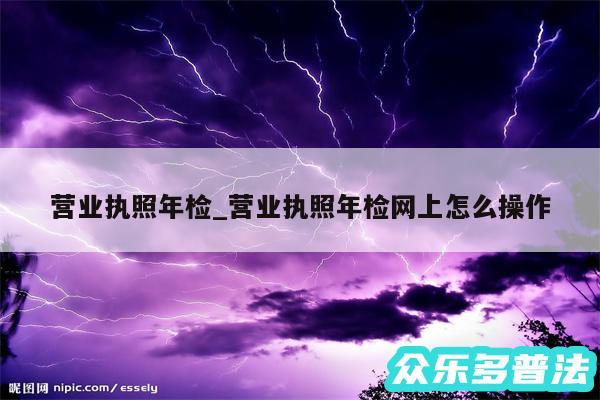 营业执照年检_营业执照年检网上怎么操作

昵图网 nipic.com/essely

众乐多普法